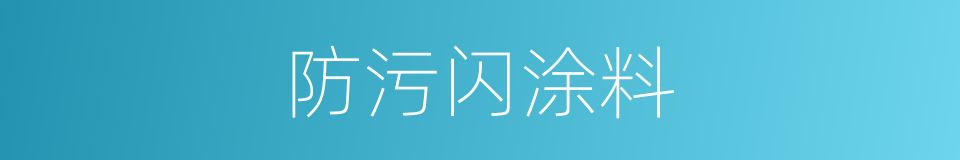 防污闪涂料